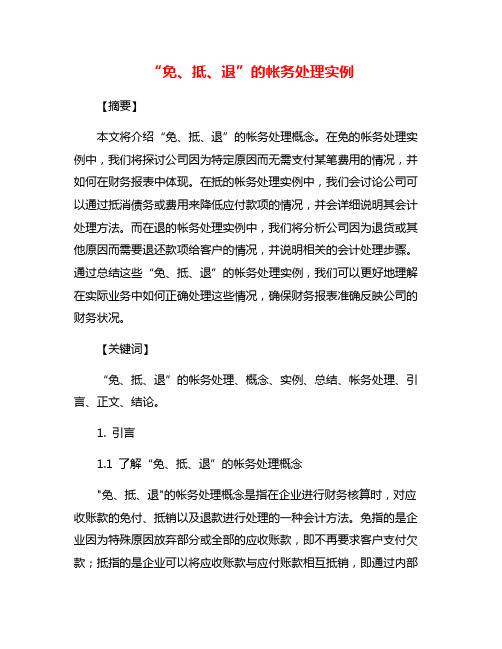 “免、抵、退”的帐务处理实例

【摘要】

本文将介绍“免、抵、退”的帐务处理概念。在免的帐务处理实例中，我们将探讨公司因为特定原因而无需支付某笔费用的情况，并如何在财务报表中体现。在抵的帐务处理实例中，我们会讨论公司可以通过抵消债务或费用来降低应付款项的情况，并会详细说明其会计处理方法。而在退的帐务处理实例中，我们将分析公司因为退货或其他原因而需要退还款项给客户的情况，并说明相关的会计处理步骤。通过总结这些“免、抵、退”的帐务处理实例，我们可以更好地理解在实际业务中如何正确处理这些情况，确保财务报表准确反映公司的财务状况。

【关键词】

“免、抵、退”的帐务处理、概念、实例、总结、帐务处理、引言、正文、结论。

1. 引言

1.1 了解“免、抵、退”的帐务处理概念

"免、抵、退"的帐务处理概念是指在企业进行财务核算时，对应收账款的免付、抵销以及退款进行处理的一种会计方法。免指的是企业因为特殊原因放弃部分或全部的应收账款，即不再要求客户支付欠款；抵指的是企业可以将应收账款与应付账款相互抵销，即通过内部